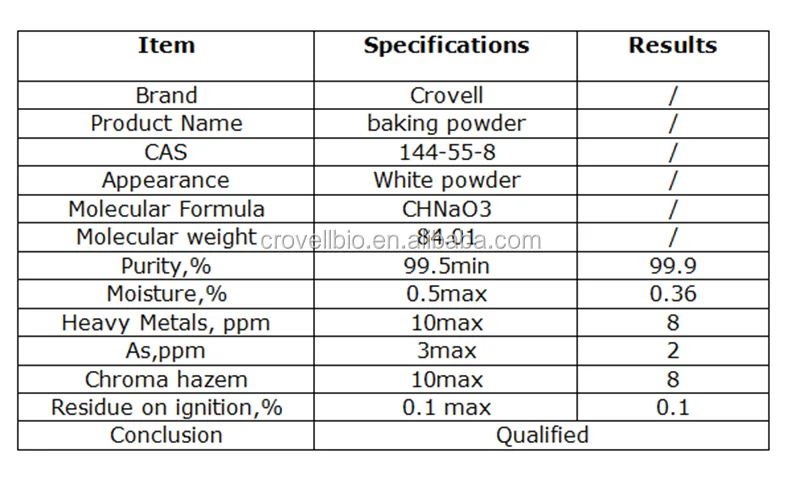 | Item | Specifications | Results |
|---|---|---|
| Brand | Crovell | / |
| Product Name | baking powder | / |
| CAS | 144-55-8 | / |
| Appearance | White powder | / |
| Molecular Formula | CHNaO3 | / |
| Molecular weight | 84.01 | / |
| Purity,% | 99.5min | 99.9 |
| Moisture,% | 0.5max | 0.36 |
| Heavy Metals, ppm | 10max | 8 |
| As,ppm | 3max | 2 |
| Chroma hazem | 10max | 8 |
| Residue on ignition,% | 0.1 max | 0.1 |
| Conclusion | Qualified | |

crovellbio.en.alibaba.com